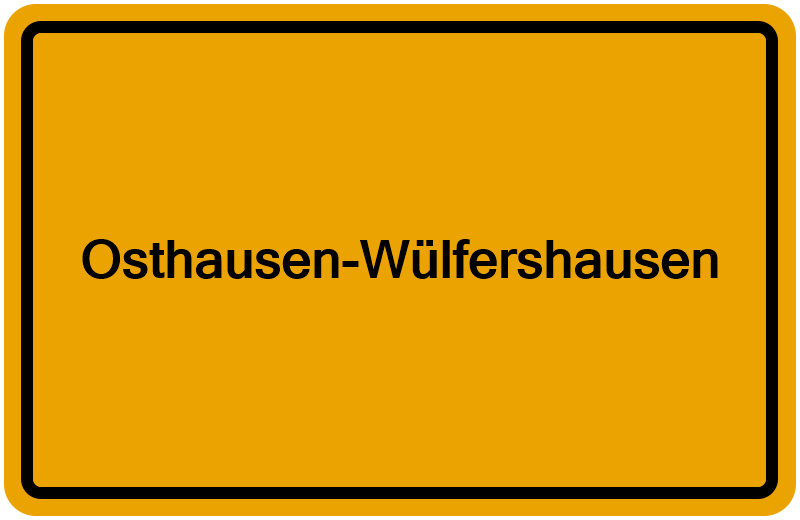 Osthausen-Wülfershausen